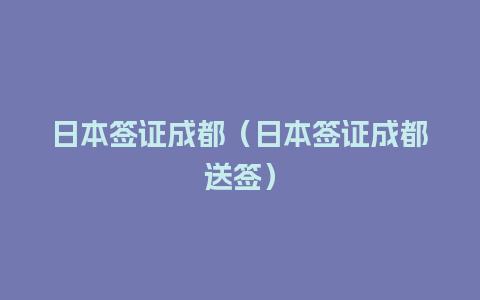 日本签证成都（日本签证成都送签）